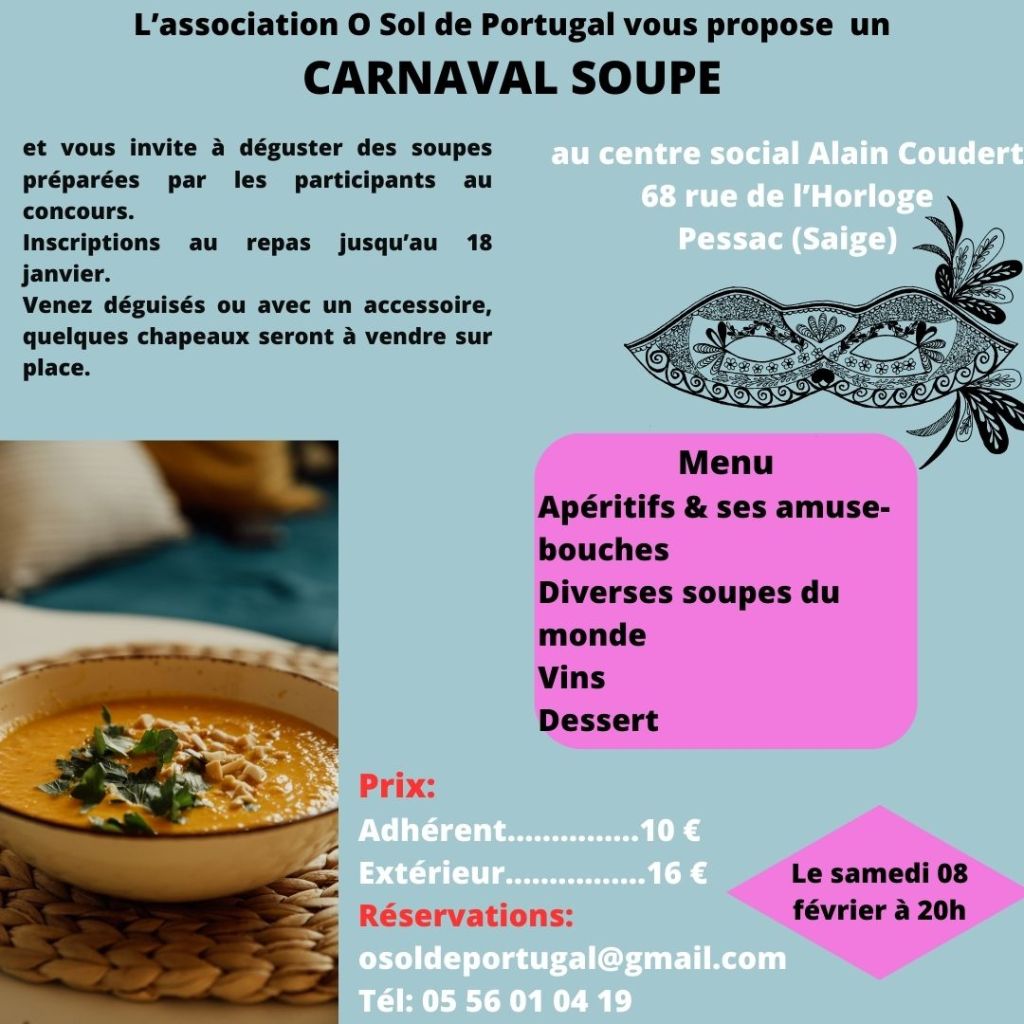 L’association O Sol de Portugal vous propose un

CARNAVAL SOUPE

et vous invite à déguster des soupes préparées par les participants au concours.
Inscriptions au repas jusqu’au 18 janvier.
Venez déguisés ou avec un accessoire, quelques chapeaux seront à vendre sur place.

au centre social Alain Coudert
68 rue de l’Horloge
Pessac (Saige)

Menu
Apéritifs & ses amuse-bouches
Diverses soupes du monde
Vins
Dessert

Prix:
Adhérent...............10 €
Extérieur................16 €
Réservations:
osoldeportugal@gmail.com
Tél: 05 56 01 04 19

Le samedi 08 février à 20h